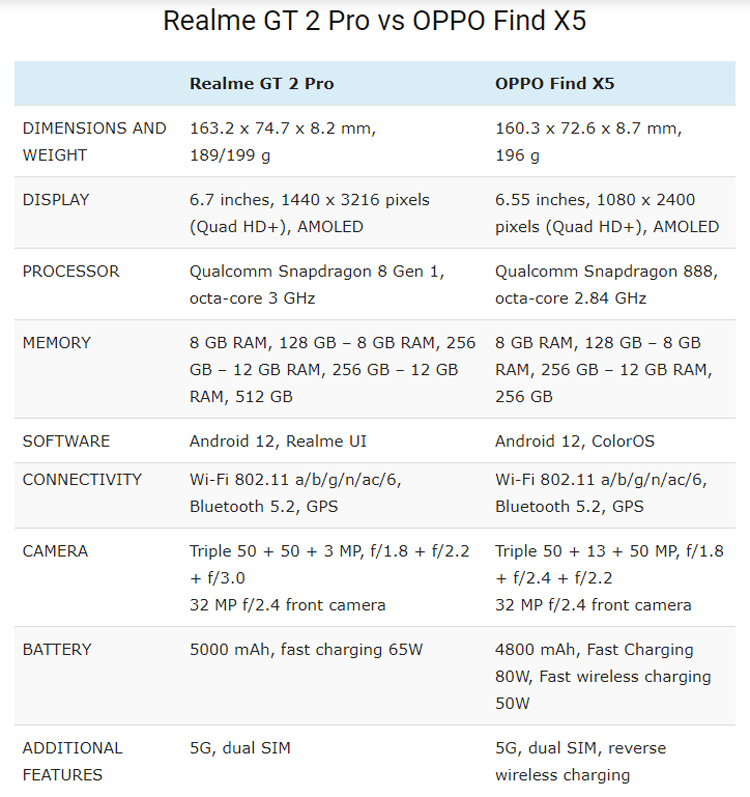 Realme GT 2 Pro vs OPPO Find X5

| | Realme GT 2 Pro | OPPO Find X5 |
|---|---|---|
| DIMENSIONS AND WEIGHT | 163.2 x 74.7 x 8.2 mm, 189/199 g | 160.3 x 72.6 x 8.7 mm, 196 g |
| DISPLAY | 6.7 inches, 1440 x 3216 pixels (Quad HD+), AMOLED | 6.55 inches, 1080 x 2400 pixels (Quad HD+), AMOLED |
| PROCESSOR | Qualcomm Snapdragon 8 Gen 1, octa-core 3 GHz | Qualcomm Snapdragon 888, octa-core 2.84 GHz |
| MEMORY | 8 GB RAM, 128 GB – 8 GB RAM, 256 GB – 12 GB RAM, 256 GB – 12 GB RAM, 512 GB | 8 GB RAM, 128 GB – 8 GB RAM, 256 GB – 12 GB RAM, 256 GB |
| SOFTWARE | Android 12, Realme UI | Android 12, ColorOS |
| CONNECTIVITY | Wi-Fi 802.11 a/b/g/n/ac/6, Bluetooth 5.2, GPS | Wi-Fi 802.11 a/b/g/n/ac/6, Bluetooth 5.2, GPS |
| CAMERA | Triple 50 + 50 + 3 MP, f/1.8 + f/2.2 + f/3.0 32 MP f/2.4 front camera | Triple 50 + 13 + 50 MP, f/1.8 + f/2.4 + f/2.2 32 MP f/2.4 front camera |
| BATTERY | 5000 mAh, fast charging 65W | 4800 mAh, Fast Charging 80W, Fast wireless charging 50W |
| ADDITIONAL FEATURES | 5G, dual SIM | 5G, dual SIM, reverse wireless charging |